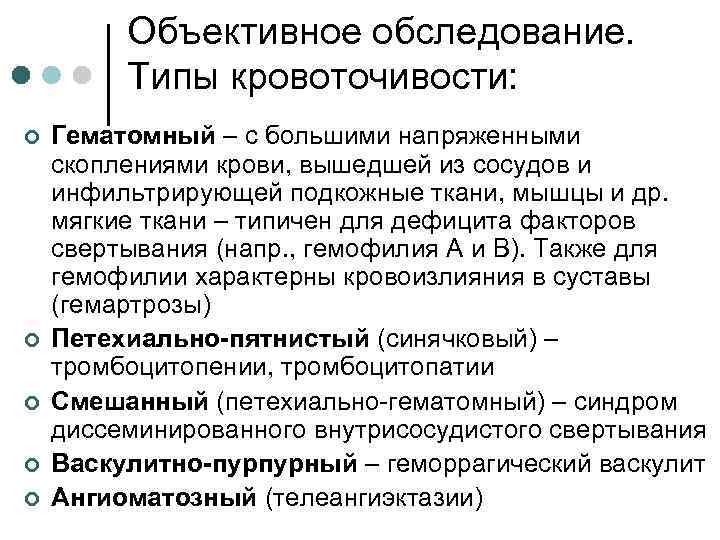 Объективное обследование. Типы кровоточивости:

Гематомный – с большими напряженными скоплениями крови, вышедшей из сосудов и инфильтрирующей подкожные ткани, мышцы и др. мягкие ткани – типичен для дефицита факторов свертывания (напр., гемофилия А и В). Также для гемофилии характерны кровоизлияния в суставы (гемартрозы)

Петехиально-пятнистый (синячковый) – тромбоцитопении, тромбоцитопатии

Смешанный (петехиально-гематомный) – синдром диссеминированного внутрисосудистого свертывания

Васкулитно-пурпурный – геморрагический васкулит

Ангиоматозный (телеангиэктазии)